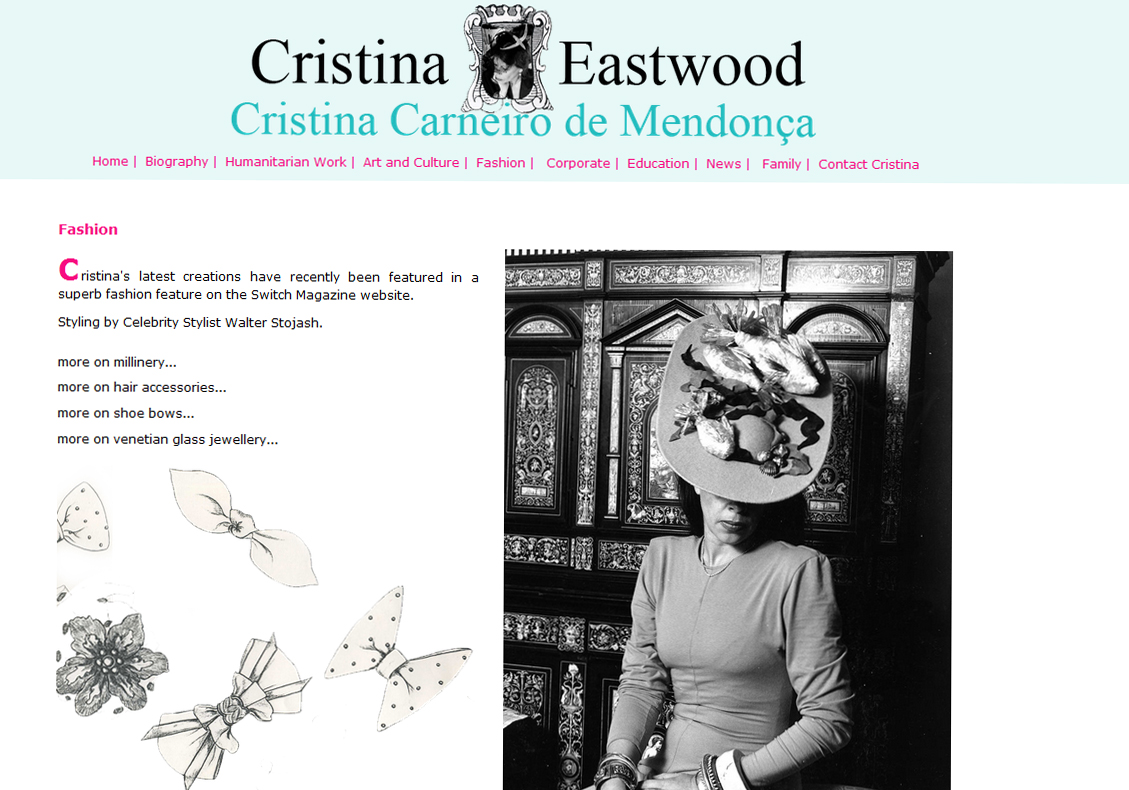 Cristina Eastwood
Cristina Carneiro de Mendonça

Home | Biography | Humanitarian Work | Art and Culture | Fashion | Corporate | Education | News | Family | Contact Cristina

Fashion

Cristina's latest creations have recently been featured in a superb fashion feature on the Switch Magazine website.

Styling by Celebrity Stylist Walter Stojash.

more on millinery...

more on hair accessories...

more on shoe bows...

more on venetian glass jewellery...